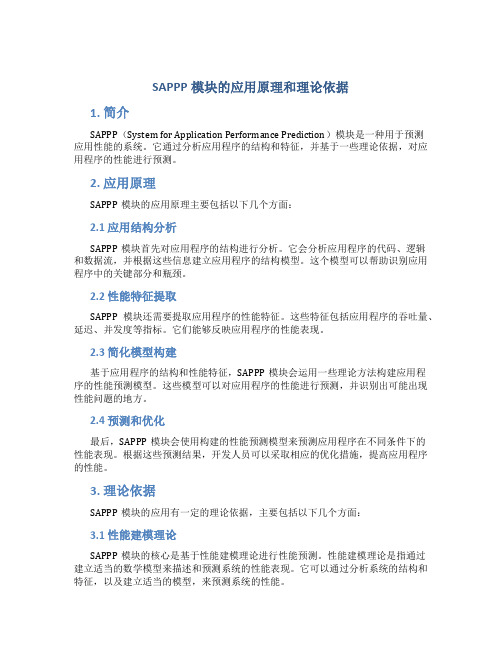 SAPPP 模块的应用原理和理论依据

1. 简介

SAPPP（System for Application Performance Prediction）模块是一种用于预测应用性能的系统。它通过分析应用程序的结构和特征，并基于一些理论依据，对应用程序的性能进行预测。

2. 应用原理

SAPPP 模块的应用原理主要包括以下几个方面：

2.1 应用结构分析

SAPPP 模块首先对应用程序的结构进行分析。它会分析应用程序的代码、逻辑和数据流，并根据这些信息建立应用程序的结构模型。这个模型可以帮助识别应用程序中的关键部分和瓶颈。

2.2 性能特征提取

SAPPP 模块还需要提取应用程序的性能特征。这些特征包括应用程序的吞吐量、延迟、并发度等指标。它们能够反映应用程序的性能表现。

2.3 简化模型构建

基于应用程序的结构和性能特征，SAPPP 模块会运用一些理论方法构建应用程序的性能预测模型。这些模型可以对应用程序的性能进行预测，并识别出可能出现性能问题的地方。

2.4 预测和优化

最后，SAPPP 模块会使用构建的性能预测模型来预测应用程序在不同条件下的性能表现。根据这些预测结果，开发人员可以采取相应的优化措施，提高应用程序的性能。

3. 理论依据

SAPPP 模块的应用有一定的理论依据，主要包括以下几个方面：

3.1 性能建模理论

SAPPP 模块的核心是基于性能建模理论进行性能预测。性能建模理论是指通过建立适当的数学模型来描述和预测系统的性能表现。它可以通过分析系统的结构和特征，以及建立适当的模型，来预测系统的性能。